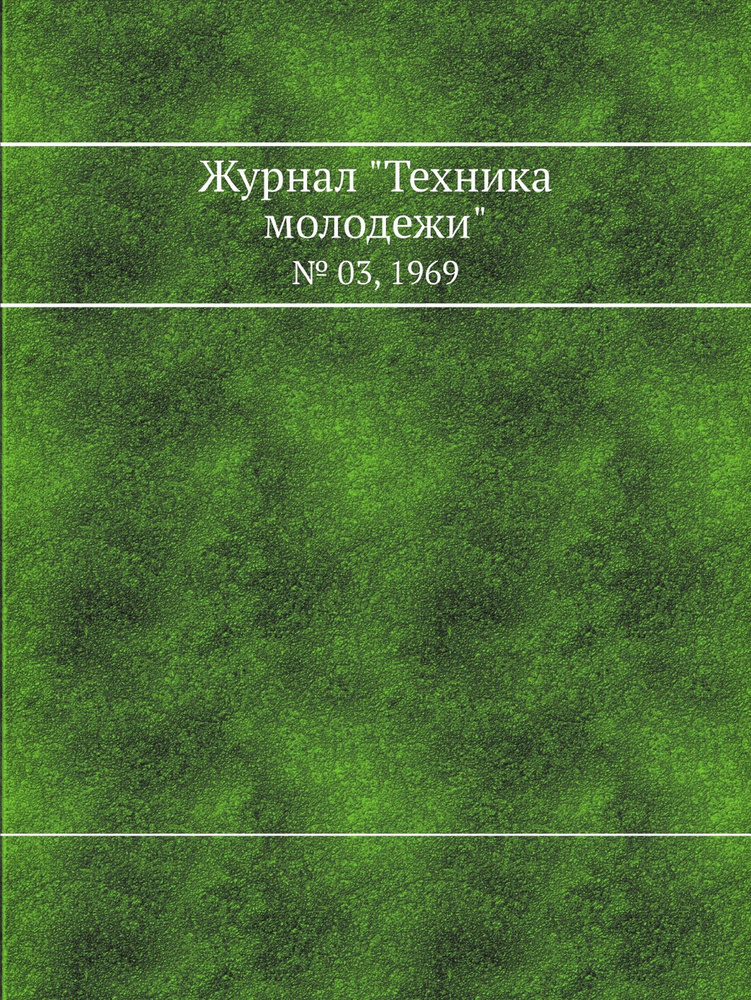 Журнал "Техника молодежи"
№ 03, 1969